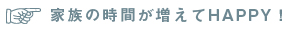 家族の時間が増えてHAPPY！